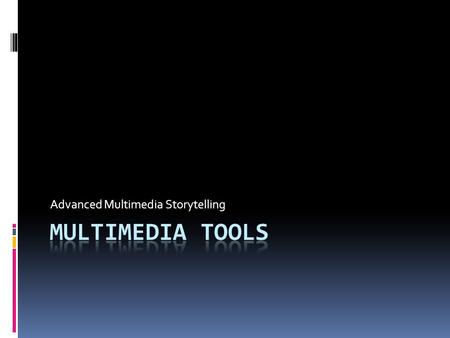 Advanced Multimedia Storytelling

MULTIMEDIA TOOLS